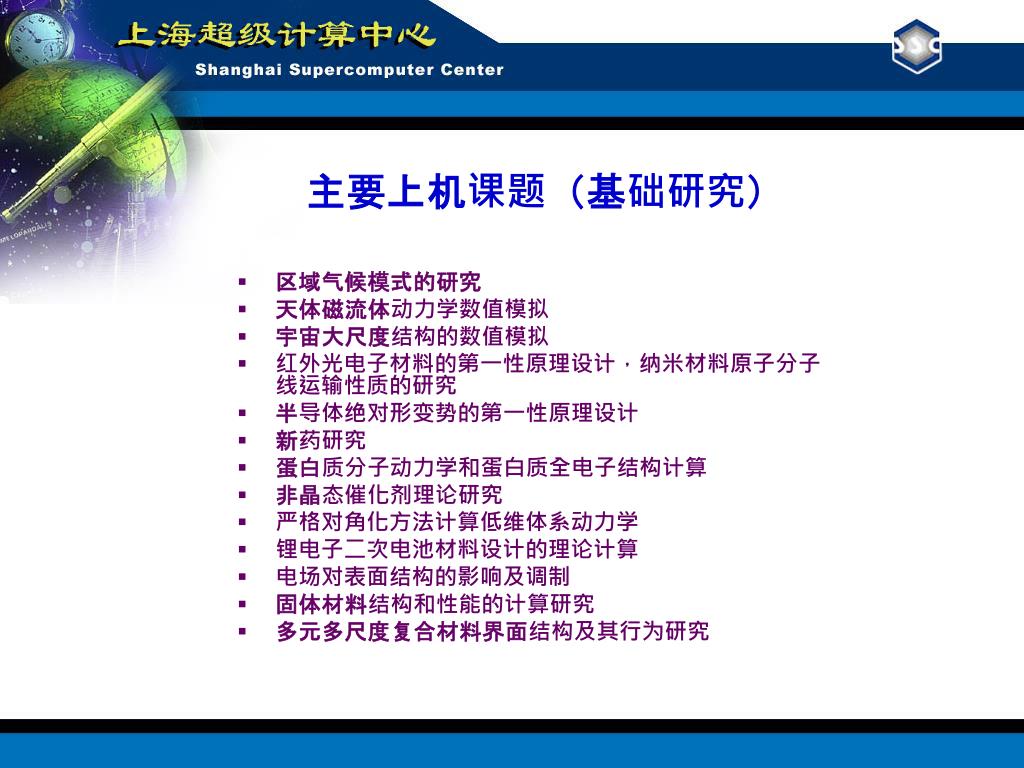 上海超级计算中心
Shanghai Supercomputer Center

SSC

主要上机课题（基础研究）

▪ 区域气候模式的研究
▪ 天体磁流体动力学数值模拟
▪ 宇宙大尺度结构的数值模拟
▪ 红外光电子材料的第一性原理设计，纳米材料原子分子线运输性质的研究
▪ 半导体绝对形变势的第一性原理设计
▪ 新药研究
▪ 蛋白质分子动力学和蛋白质全电子结构计算
▪ 非晶态催化剂理论研究
▪ 严格对角化方法计算低维体系动力学
▪ 锂电子二次电池材料设计的理论计算
▪ 电场对表面结构的影响及调制
▪ 固体材料结构和性能的计算研究
▪ 多元多尺度复合材料界面结构及其行为研究